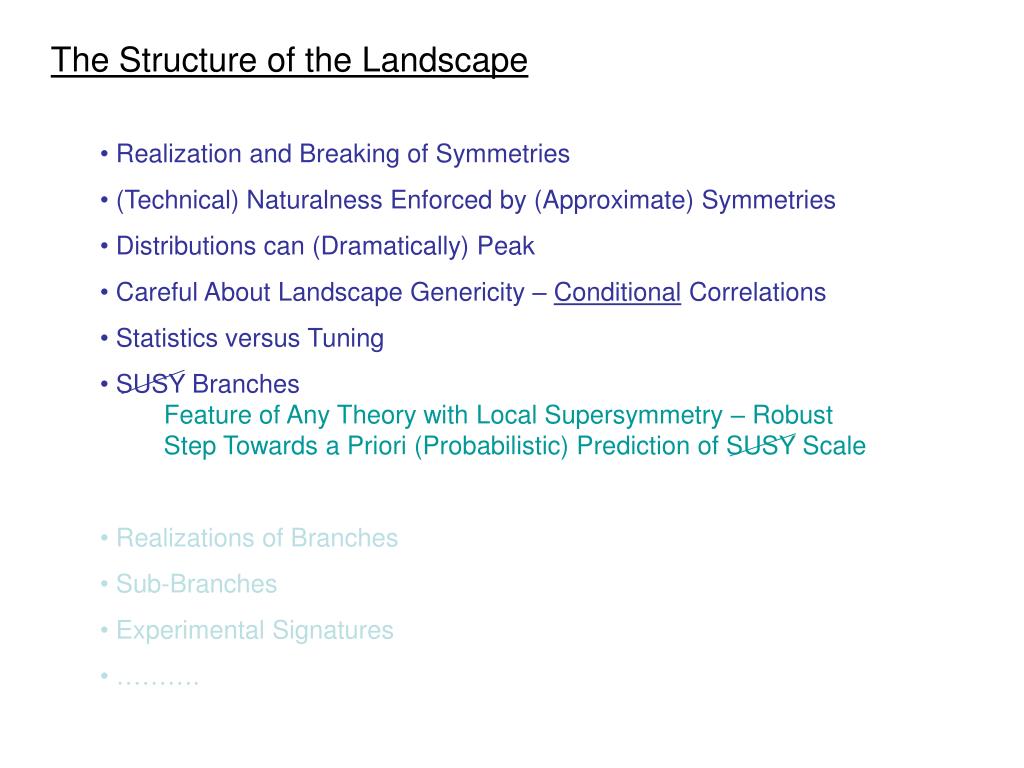 The Structure of the Landscape

• Realization and Breaking of Symmetries

• (Technical) Naturalness Enforced by (Approximate) Symmetries

• Distributions can (Dramatically) Peak

• Careful About Landscape Genericity – Conditional Correlations

• Statistics versus Tuning

• SUSY Branches
Feature of Any Theory with Local Supersymmetry – Robust
Step Towards a Priori (Probabilistic) Prediction of SUSY Scale

• Realizations of Branches

• Sub-Branches

• Experimental Signatures

• ……….